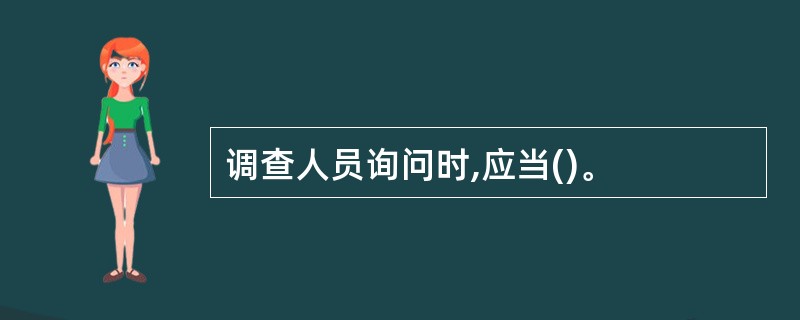 调查人员询问时,应当()。